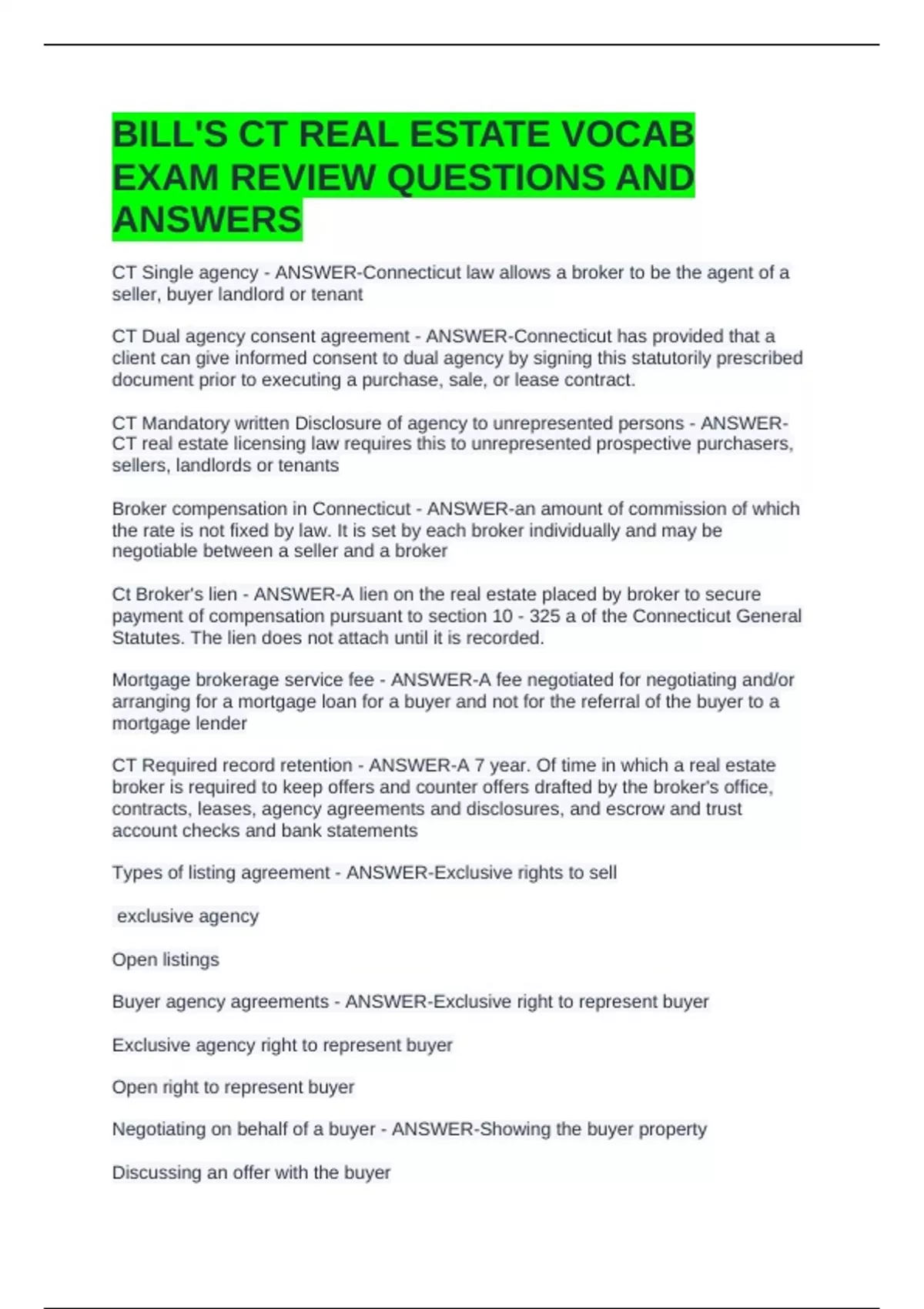 BILL'S CT REAL ESTATE VOCAB EXAM REVIEW QUESTIONS AND ANSWERS

CT Single agency - ANSWER-Connecticut law allows a broker to be the agent of a seller, buyer landlord or tenant

CT Dual agency consent agreement - ANSWER-Connecticut has provided that a client can give informed consent to dual agency by signing this statutorily prescribed document prior to executing a purchase, sale, or lease contract.

CT Mandatory written Disclosure of agency to unrepresented persons - ANSWER-CT real estate licensing law requires this to unrepresented prospective purchasers, sellers, landlords or tenants

Broker compensation in Connecticut - ANSWER-an amount of commission of which the rate is not fixed by law. It is set by each broker individually and may be negotiable between a seller and a broker

Ct Broker's lien - ANSWER-A lien on the real estate placed by broker to secure payment of compensation pursuant to section 10 - 325 a of the Connecticut General Statutes. The lien does not attach until it is recorded.

Mortgage brokerage service fee - ANSWER-A fee negotiated for negotiating and/or arranging for a mortgage loan for a buyer and not for the referral of the buyer to a mortgage lender

CT Required record retention - ANSWER-A 7 year. Of time in which a real estate broker is required to keep offers and counter offers drafted by the broker's office, contracts, leases, agency agreements and disclosures, and escrow and trust account checks and bank statements

Types of listing agreement - ANSWER-Exclusive rights to sell

exclusive agency

Open listings

Buyer agency agreements - ANSWER-Exclusive right to represent buyer

Exclusive agency right to represent buyer

Open right to represent buyer

Negotiating on behalf of a buyer - ANSWER-Showing the buyer property

Discussing an offer with the buyer